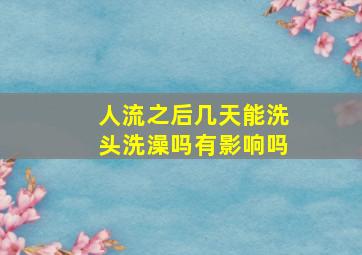 人流之后几天能洗头洗澡吗有影响吗